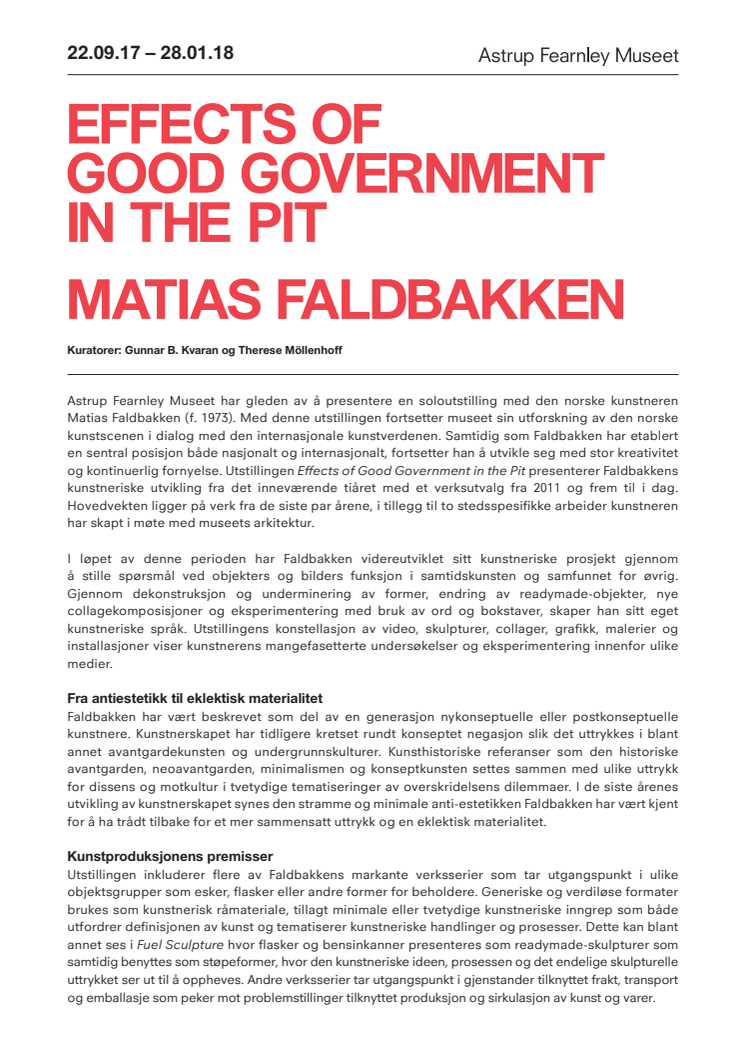 22.09.17 – 28.01.18

Astrup Fearnley Museet

EFFECTS OF GOOD GOVERNMENT IN THE PIT

MATIAS FALDBAKKEN

Kuratorer: Gunnar B. Kvaran og Therese Möllenhoff

Astrup Fearnley Museet har gleden av å presentere en soloutstilling med den norske kunstneren Matias Faldbakken (f. 1973). Med denne utstillingen fortsetter museet sin utforskning av den norske kunstscenen i dialog med den internasjonale kunstverdenen. Samtidig som Faldbakken har etablert en sentral posisjon både nasjonalt og internasjonalt, fortsetter han å utvikle seg med stor kreativitet og kontinuerlig fornyelse. Utstillingen Effects of Good Government in the Pit presenterer Faldbakkens kunstneriske utvikling fra det inneværende tiåret med et verksutvalg fra 2011 og frem til i dag. Hovedvekten ligger på verk fra de siste par årene, i tillegg til to stedsspesifikke arbeider kunstneren har skapt i møte med museets arkitektur.

I løpet av denne perioden har Faldbakken videreutviklet sitt kunstneriske prosjekt gjennom å stille spørsmål ved objekters og bilders funksjon i samtidskunsten og samfunnet for øvrig. Gjennom dekonstruksjon og underminering av former, endring av readymade-objekter, nye collagekomposisjoner og eksperimentering med bruk av ord og bokstaver, skaper han sitt eget kunstneriske språk. Utstillingens konstellasjon av video, skulpturer, collager, grafikk, malerier og installasjoner viser kunstnerens mangefasetterte undersøkelser og eksperimentering innenfor ulike medier.

Fra antiestetikk til eklektisk materialitet
Faldbakken har vært beskrevet som del av en generasjon nykonseptuelle eller postkonseptuelle kunstnere. Kunstnerskapet har tidligere kretset rundt konseptet negasjon slik det uttrykkes i blant annet avantgardekunsten og undergrunnskulturer. Kunsthistoriske referanser som den historiske avantgarden, neoavantgarden, minimalismen og konseptkunsten settes sammen med ulike uttrykk for dissens og motkultur i tvetydige tematiseringer av overskridelsens dilemmaer. I de siste årenes utvikling av kunstnerskapet synes den stramme og minimale anti-estetikken Faldbakken har vært kjent for å ha trådt tilbake for et mer sammensatt uttrykk og en eklektisk materialitet.

Kunstproduksjonens premisser
Utstillingen inkluderer flere av Faldbakkens markante verksserier som tar utgangspunkt i ulike objektsgrupper som esker, flasker eller andre former for beholdere. Generiske og verdiløse formater brukes som kunstnerisk råmateriale, tillagt minimale eller tvetydige kunstneriske inngrep som både utfordrer definisjonen av kunst og tematiserer kunstneriske handlinger og prosesser. Dette kan blant annet ses i Fuel Sculpture hvor flasker og bensinkanner presenteres som readymade-skulpturer som samtidig benyttes som støpeformer, hvor den kunstneriske ideen, prosessen og det endelige skulpturelle uttrykket ser ut til å oppheves. Andre verksserier tar utgangspunkt i gjenstander tilknyttet frakt, transport og emballasje som peker mot problemstillinger tilknyttet produksjon og sirkulasjon av kunst og varer.